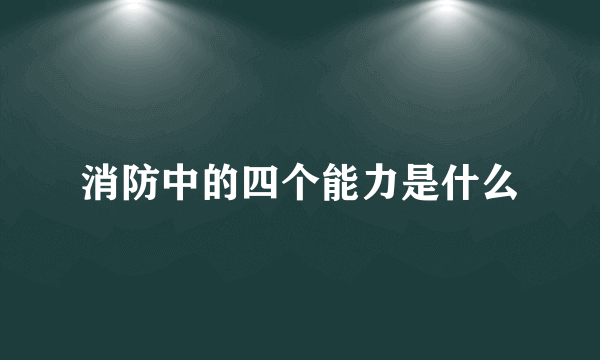 消防中的四个能力是什么